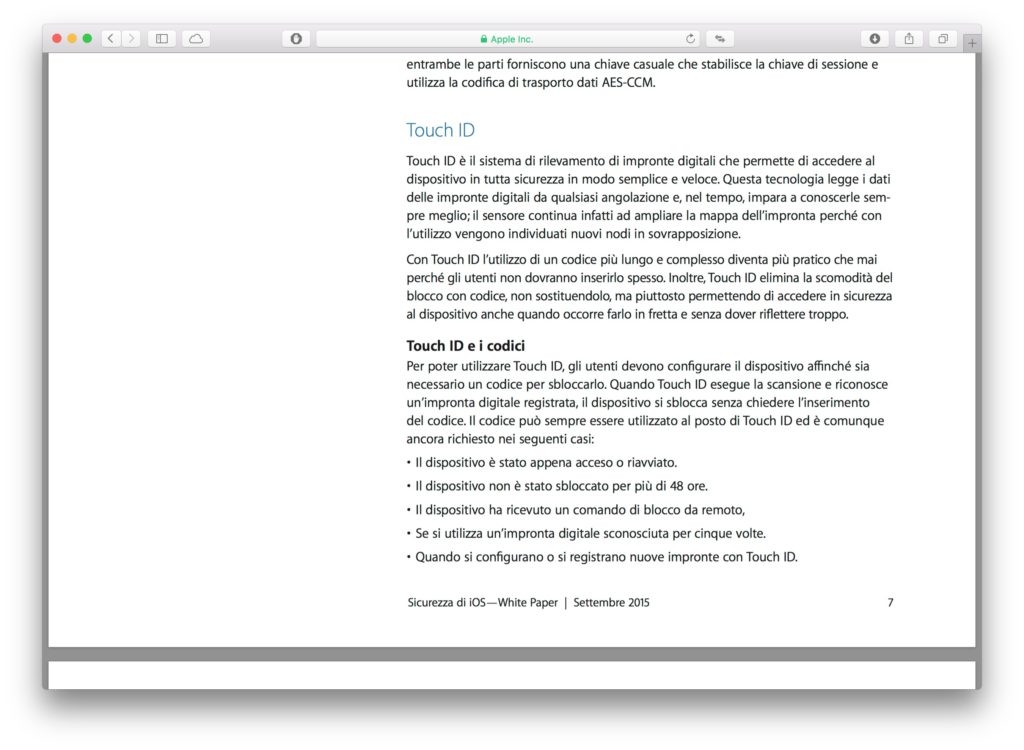 Apple Inc.

entrambe le parti forniscono una chiave casuale che stabilisce la chiave di sessione e utilizza la codifica di trasporto dati AES-CCM.

Touch ID

Touch ID è il sistema di rilevamento di impronte digitali che permette di accedere al dispositivo in tutta sicurezza in modo semplice e veloce. Questa tecnologia legge i dati delle impronte digitali da qualsiasi angolazione e, nel tempo, impara a conoscerle sempre meglio; il sensore continua infatti ad ampliare la mappa dell'impronta perché con l'utilizzo vengono individuati nuovi nodi in sovrapposizione.

Con Touch ID l'utilizzo di un codice più lungo e complesso diventa più pratico che mai perché gli utenti non dovranno inserirlo spesso. Inoltre, Touch ID elimina la scomodità del blocco con codice, non sostituendolo, ma piuttosto permettendo di accedere in sicurezza al dispositivo anche quando occorre farlo in fretta e senza dover riflettere troppo.

Touch ID e i codici
Per poter utilizzare Touch ID, gli utenti devono configurare il dispositivo affinché sia necessario un codice per sbloccarlo. Quando Touch ID esegue la scansione e riconosce un'impronta digitale registrata, il dispositivo si sblocca senza chiedere l'inserimento del codice. Il codice può sempre essere utilizzato al posto di Touch ID ed è comunque ancora richiesto nei seguenti casi:

• Il dispositivo è stato appena acceso o riavviato.

• Il dispositivo non è stato sbloccato per più di 48 ore.

• Il dispositivo ha ricevuto un comando di blocco da remoto,

• Se si utilizza un'impronta digitale sconosciuta per cinque volte.

• Quando si configurano o si registrano nuove impronte con Touch ID.

Sicurezza di iOS—White Paper | Settembre 2015 7